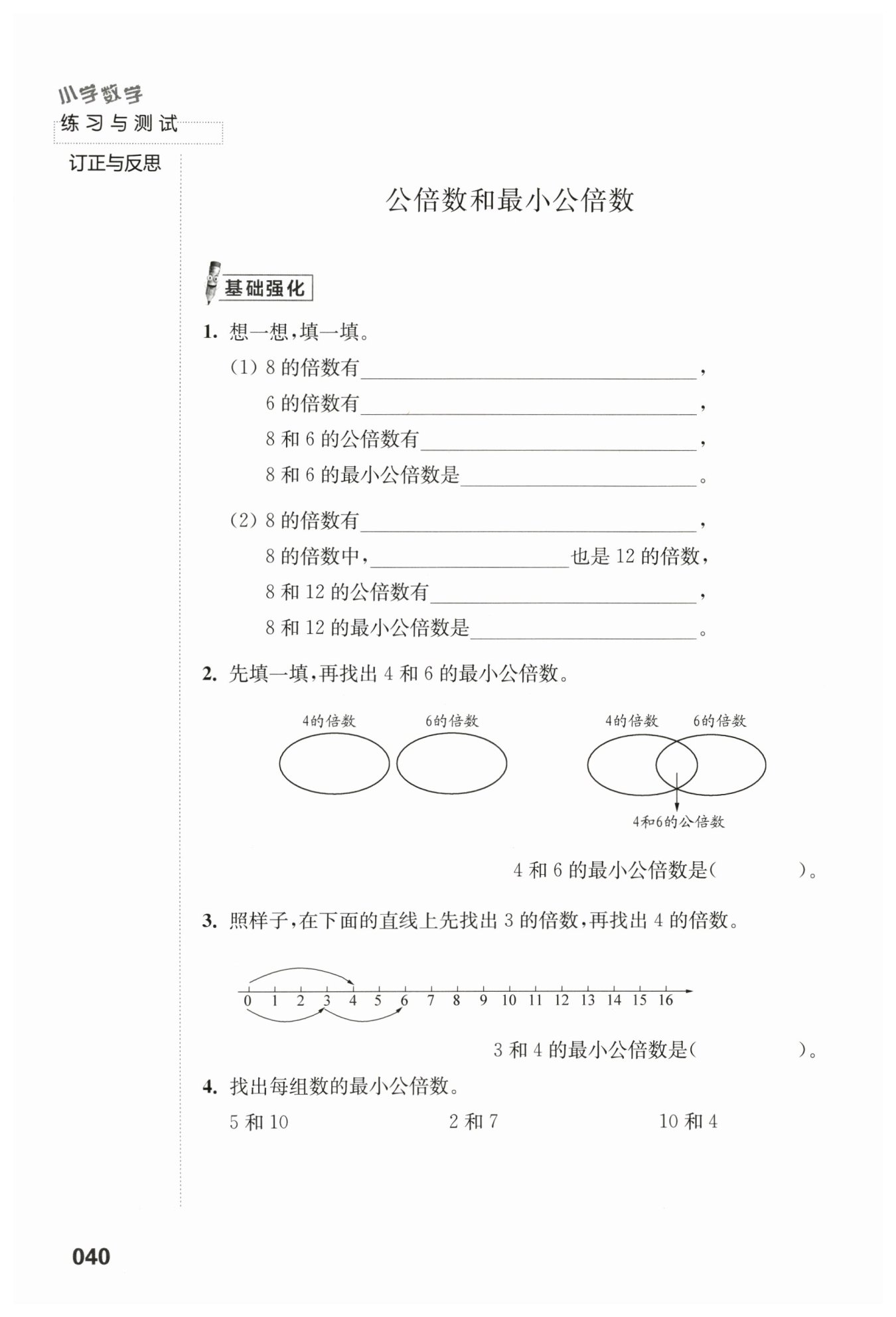 小学数学
练习与测试

订正与反思

公倍数和最小公倍数

基础强化

1. 想一想,填一填。

(1) 8 的倍数有\_\_\_\_\_\_\_\_\_\_\_\_\_\_\_\_,

6 的倍数有\_\_\_\_\_\_\_\_\_\_\_\_\_\_\_\_,

8 和 6 的公倍数有\_\_\_\_\_\_\_\_\_\_\_\_\_\_\_\_,

8 和 6 的最小公倍数是\_\_\_\_\_\_\_\_\_\_\_\_\_\_\_\_。

(2) 8 的倍数有\_\_\_\_\_\_\_\_\_\_\_\_\_\_\_\_,

8 的倍数中,\_\_\_\_\_\_\_\_\_\_\_\_\_\_\_\_也是 12 的倍数,

8 和 12 的公倍数有\_\_\_\_\_\_\_\_\_\_\_\_\_\_\_\_,

8 和 12 的最小公倍数是\_\_\_\_\_\_\_\_\_\_\_\_\_\_\_\_。

2. 先填一填,再找出 4 和 6 的最小公倍数。

4的倍数 6的倍数

4的倍数 6的倍数

4和6的公倍数

4 和 6 的最小公倍数是(　　　)。

3. 照样子,在下面的直线上先找出 3 的倍数,再找出 4 的倍数。

0 1 2 3 4 5 6 7 8 9 10 11 12 13 14 15 16

3 和 4 的最小公倍数是(　　　)。

4. 找出每组数的最小公倍数。

5 和 10　　　2 和 7　　　10 和 4

040